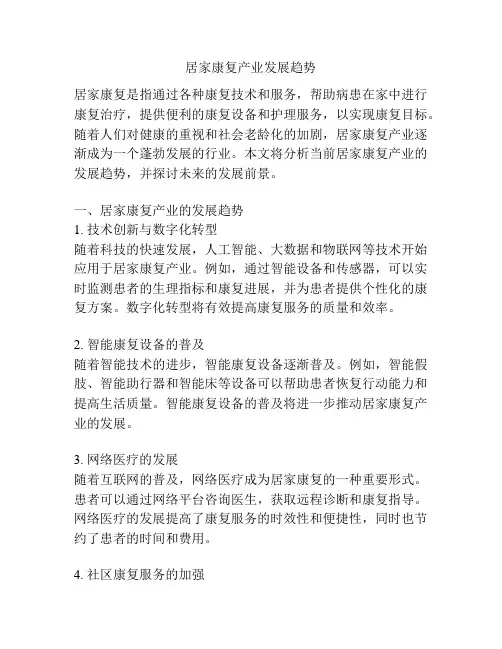 居家康复产业发展趋势

居家康复是指通过各种康复技术和服务，帮助病患在家中进行康复治疗，提供便利的康复设备和护理服务，以实现康复目标。随着人们对健康的重视和社会老龄化的加剧，居家康复产业逐渐成为一个蓬勃发展的行业。本文将分析当前居家康复产业的发展趋势，并探讨未来的发展前景。

一、居家康复产业的发展趋势
1. 技术创新与数字化转型
随着科技的快速发展，人工智能、大数据和物联网等技术开始应用于居家康复产业。例如，通过智能设备和传感器，可以实时监测患者的生理指标和康复进展，并为患者提供个性化的康复方案。数字化转型将有效提高康复服务的质量和效率。

2. 智能康复设备的普及
随着智能技术的进步，智能康复设备逐渐普及。例如，智能假肢、智能助行器和智能床等设备可以帮助患者恢复行动能力和提高生活质量。智能康复设备的普及将进一步推动居家康复产业的发展。

3. 网络医疗的发展
随着互联网的普及，网络医疗成为居家康复的一种重要形式。患者可以通过网络平台咨询医生，获取远程诊断和康复指导。网络医疗的发展提高了康复服务的时效性和便捷性，同时也节约了患者的时间和费用。

4. 社区康复服务的加强